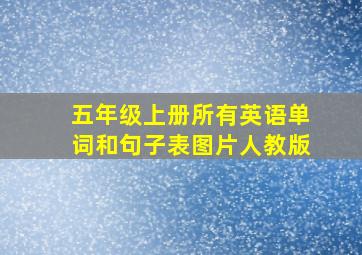 五年级上册所有英语单词和句子表图片人教版